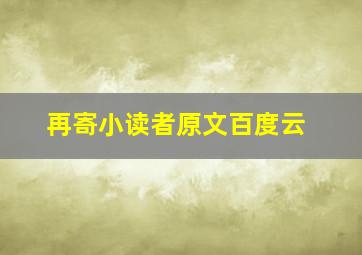 再寄小读者原文百度云